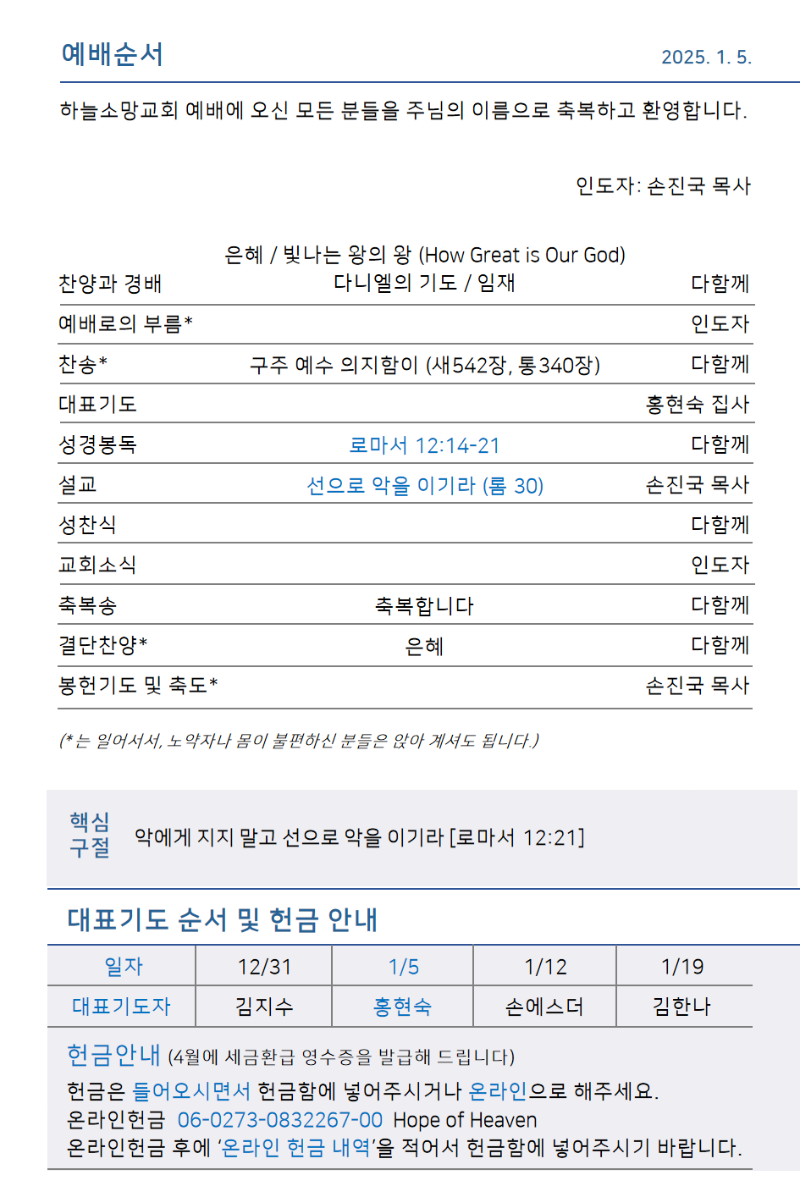 예배순서

2025. 1. 5.

하늘소망교회 예배에 오신 모든 분들을 주님의 이름으로 축복하고 환영합니다.

인도자: 손진국 목사

| | | |
|---|---|---|
| 찬양과 경배 | 은혜 / 빛나는 왕의 왕 (How Great is Our God) 다니엘의 기도 / 임재 | 다함께 |
| 예배로의 부름* | | 인도자 |
| 찬송* | 구주 예수 의지함이 (새542장, 통340장) | 다함께 |
| 대표기도 | | 홍현숙 집사 |
| 성경봉독 | 로마서 12:14-21 | 다함께 |
| 설교 | 선으로 악을 이기라 (롬 30) | 손진국 목사 |
| 성찬식 | | 다함께 |
| 교회소식 | | 인도자 |
| 축복송 | 축복합니다 | 다함께 |
| 결단찬양* | 은혜 | 다함께 |
| 봉헌기도 및 축도* | | 손진국 목사 |

(*는 일어서서, 노약자나 몸이 불편하신 분들은 앉아 계셔도 됩니다.)

핵심 구절 악에게 지지 말고 선으로 악을 이기라 [로마서 12:21]

대표기도 순서 및 헌금 안내

| 일자 | 12/31 | 1/5 | 1/12 | 1/19 |
|---|---|---|---|---|
| 대표기도자 | 김지수 | 홍현숙 | 손에스더 | 김한나 |

헌금안내 (4월에 세금환급 영수증을 발급해 드립니다)
헌금은 들어오시면서 헌금함에 넣어주시거나 온라인으로 해주세요.
온라인헌금 06-0273-0832267-00 Hope of Heaven
온라인헌금 후에 '온라인 헌금 내역'을 적어서 헌금함에 넣어주시기 바랍니다.